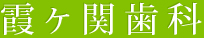 霞ヶ関歯科